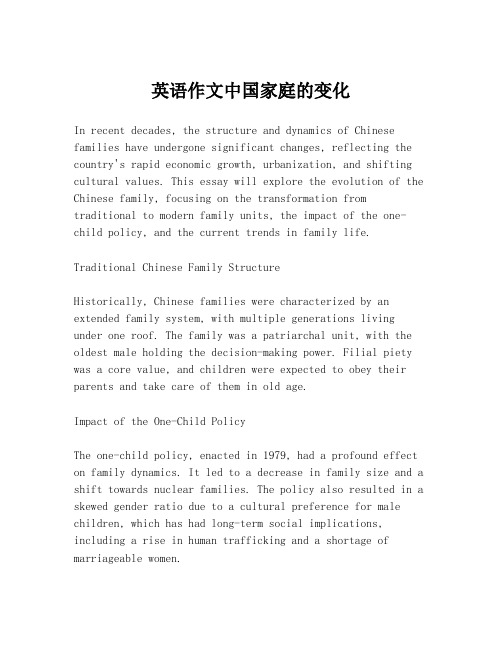 英语作文中国家庭的变化

In recent decades, the structure and dynamics of Chinese families have undergone significant changes, reflecting the country's rapid economic growth, urbanization, and shifting cultural values. This essay will explore the evolution of the Chinese family, focusing on the transformation from traditional to modern family units, the impact of the one-child policy, and the current trends in family life.

Traditional Chinese Family Structure

Historically, Chinese families were characterized by an extended family system, with multiple generations living under one roof. The family was a patriarchal unit, with the oldest male holding the decision-making power. Filial piety was a core value, and children were expected to obey their parents and take care of them in old age.

Impact of the One-Child Policy

The one-child policy, enacted in 1979, had a profound effect on family dynamics. It led to a decrease in family size and a shift towards nuclear families. The policy also resulted in a skewed gender ratio due to a cultural preference for male children, which has had long-term social implications, including a rise in human trafficking and a shortage of marriageable women.